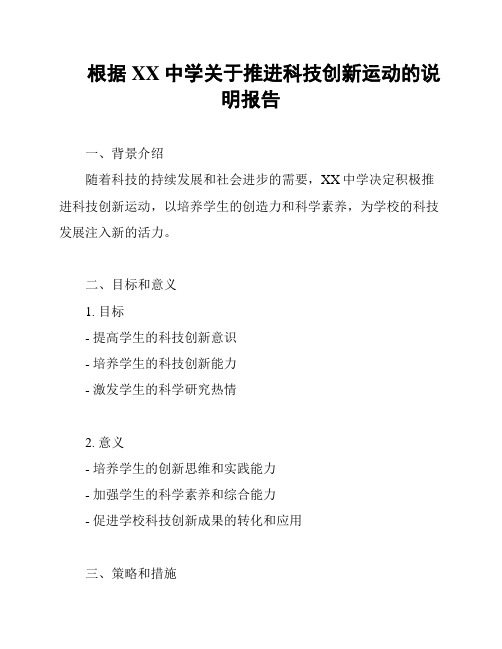 根据 XX 中学关于推进科技创新运动的说明报告

一、背景介绍

随着科技的持续发展和社会进步的需要，XX 中学决定积极推进科技创新运动，以培养学生的创造力和科学素养，为学校的科技发展注入新的活力。

二、目标和意义

1. 目标

- 提高学生的科技创新意识

- 培养学生的科技创新能力

- 激发学生的科学研究热情

2. 意义

- 培养学生的创新思维和实践能力

- 加强学生的科学素养和综合能力

- 促进学校科技创新成果的转化和应用

三、策略和措施